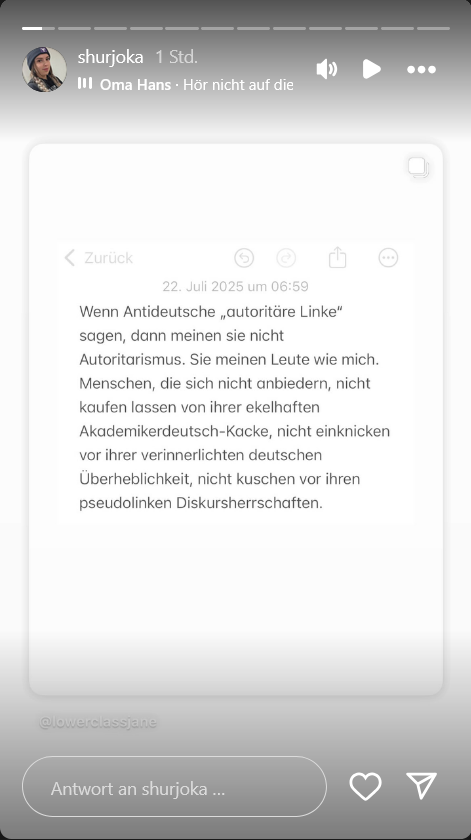 shurjoka 1 Std.

Oma Hans · Hör nicht auf die

Zurück

22. Juli 2025 um 06:59

Wenn Antideutsche „autoritäre Linke“ sagen, dann meinen sie nicht Autoritarismus. Sie meinen Leute wie mich. Menschen, die sich nicht anbiedern, nicht kaufen lassen von ihrer ekelhaften Akademikerdeutsch-Kacke, nicht einknicken vor ihrer verinnerlichten deutschen Überheblichkeit, nicht kuschen vor ihren pseudolinken Diskursherrschaften.

@lowerclassjane

Antwort an shurjoka ...